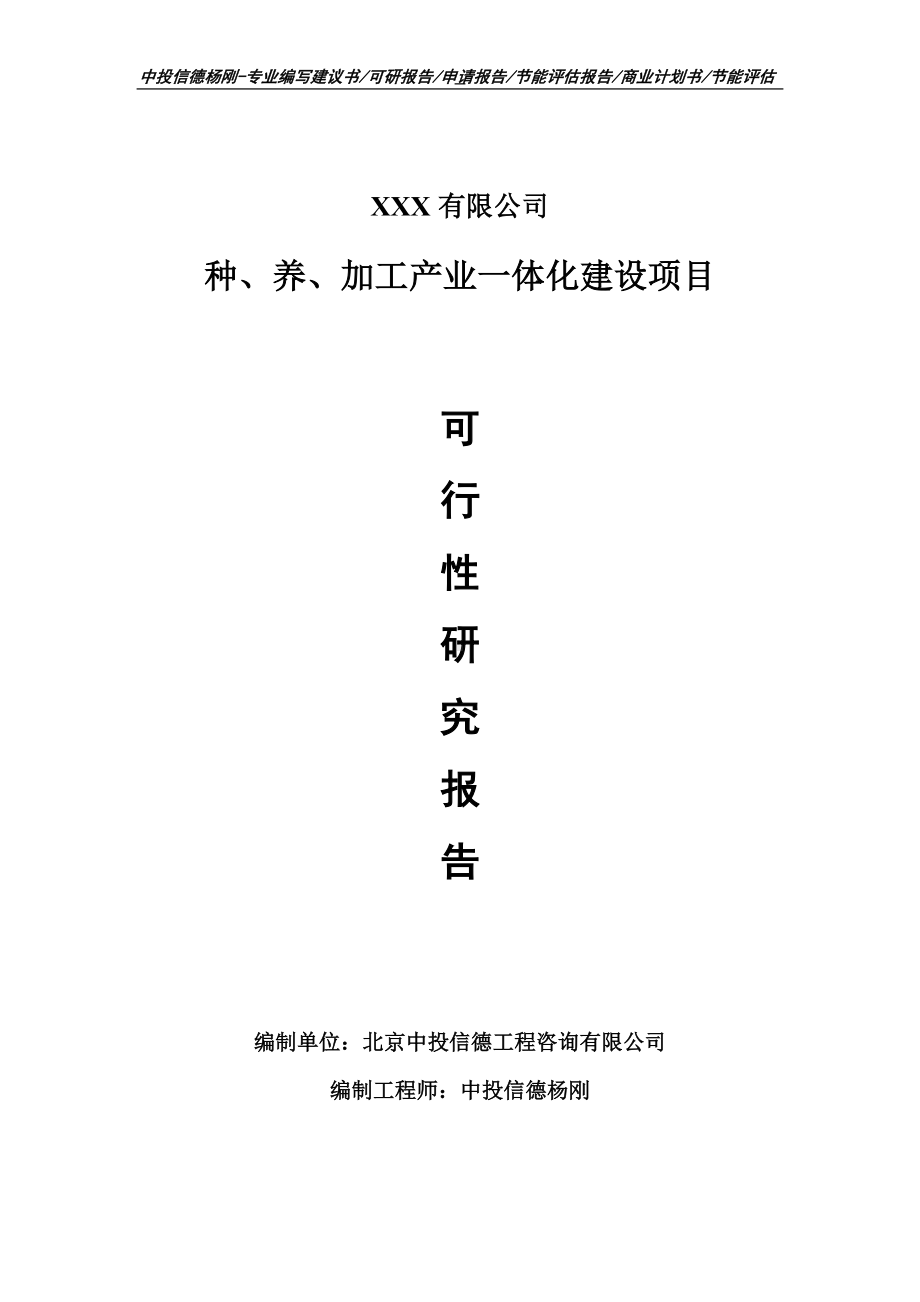 中投信德杨刚-专业编写建议书/可研报告/申请报告/节能评估报告/商业计划书/节能评估

XXX 有限公司

种、养、加工产业一体化建设项目

可
行
性
研
究
报
告

编制单位：北京中投信德工程咨询有限公司

编制工程师：中投信德杨刚